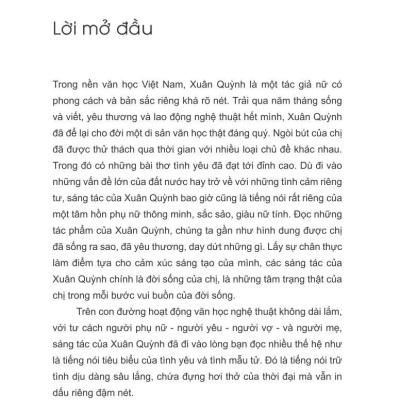 Lời mở đầu

Trong nền văn học Việt Nam, Xuân Quỳnh là một tác giả nữ có phong cách và bản sắc riêng khá rõ nét. Trải qua năm tháng sống và viết, yêu thương và lao động nghệ thuật hết mình, Xuân Quỳnh đã để lại cho đời một di sản văn học thật đáng quý. Ngòi bút của chị đã được thử thách qua thời gian với nhiều loại chủ đề khác nhau. Trong đó có những bài thơ tình yêu đã đạt tới đỉnh cao. Dù đi vào những vấn đề lớn của đất nước hay trở về với những tình cảm riêng tư, sáng tác của Xuân Quỳnh bao giờ cũng là tiếng nói rất riêng của một tâm hồn phụ nữ thông minh, sắc sảo, giàu nữ tính. Đọc những tác phẩm của Xuân Quỳnh, chúng ta gần như hình dung được chị đã sống ra sao, đã yêu thương, day dứt những gì. Lấy sự chân thực làm điểm tựa cho cảm xúc sáng tạo của mình, các sáng tác của Xuân Quỳnh chính là đời sống của chị, là những tâm trạng thật của chị trong mỗi bước vui buồn của đời sống.

Trên con đường hoạt động văn học nghệ thuật không dài lắm, với tư cách người phụ nữ - người yêu - người vợ - và người mẹ, sáng tác của Xuân Quỳnh đã đi vào lòng bạn đọc nhiều thế hệ như là tiếng nói tiêu biểu của tình yêu và tình mẫu tử. Đó là tiếng nói trữ tình dịu dàng sâu lắng, chứa đựng hơi thở của thời đại mà vẫn in dấu riêng đậm nét.